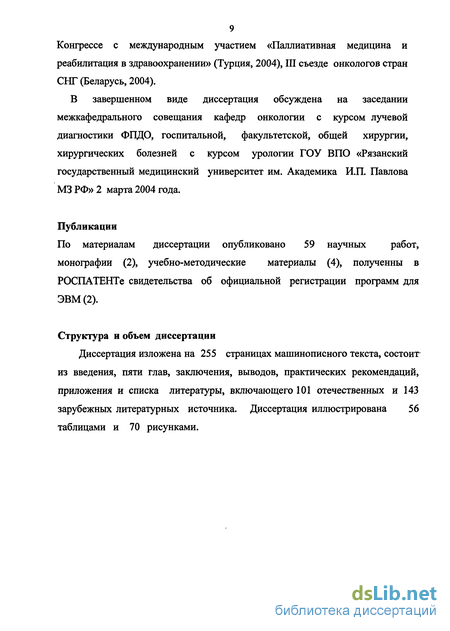 9

Конгрессе с международным участием «Паллиативная медицина и реабилитация в здравоохранении» (Турция, 2004), III съезде онкологов стран СНГ (Беларусь, 2004).

В завершенном виде диссертация обсуждена на заседании межкафедрального совещания кафедр онкологии с курсом лучевой диагностики ФПДО, госпитальной, факультетской, общей хирургии, хирургических болезней с курсом урологии ГОУ ВПО «Рязанский государственный медицинский университет им. Академика И.П. Павлова МЗ РФ» 2 марта 2004 года.

Публикации

По материалам диссертации опубликовано 59 научных работ, монографии (2), учебно-методические материалы (4), полученны в РОСПАТЕНТе свидетельства об официальной регистрации программ для ЭВМ (2).

Структура и объем диссертации

Диссертация изложена на 255 страницах машинописного текста, состоит из введения, пяти глав, заключения, выводов, практических рекомендаций, приложения и списка литературы, включающего 101 отечественных и 143 зарубежных литературных источника. Диссертация иллюстрирована 56 таблицами и 70 рисунками.

dsLib.net
библиотека диссертаций